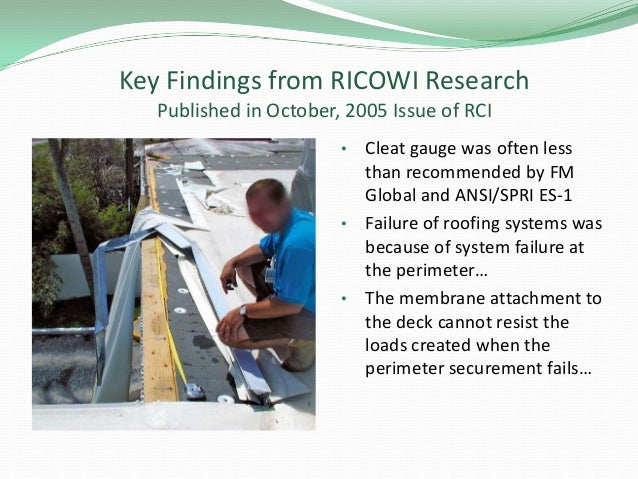 Key Findings from RICOWI Research
Published in October, 2005 Issue of RCI

• Cleat gauge was often less than recommended by FM Global and ANSI/SPRI ES-1
• Failure of roofing systems was because of system failure at the perimeter…
• The membrane attachment to the deck cannot resist the loads created when the perimeter securement fails…